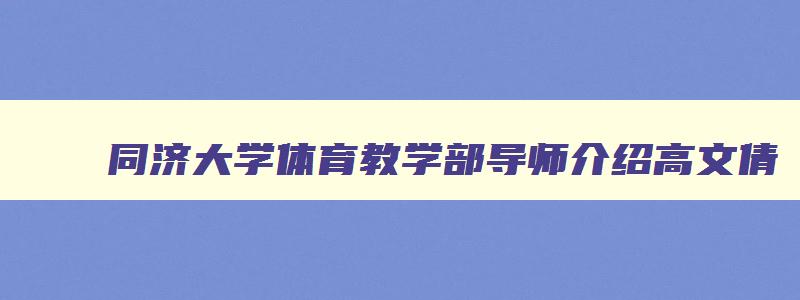 同济大学体育教学部导师介绍高文倩